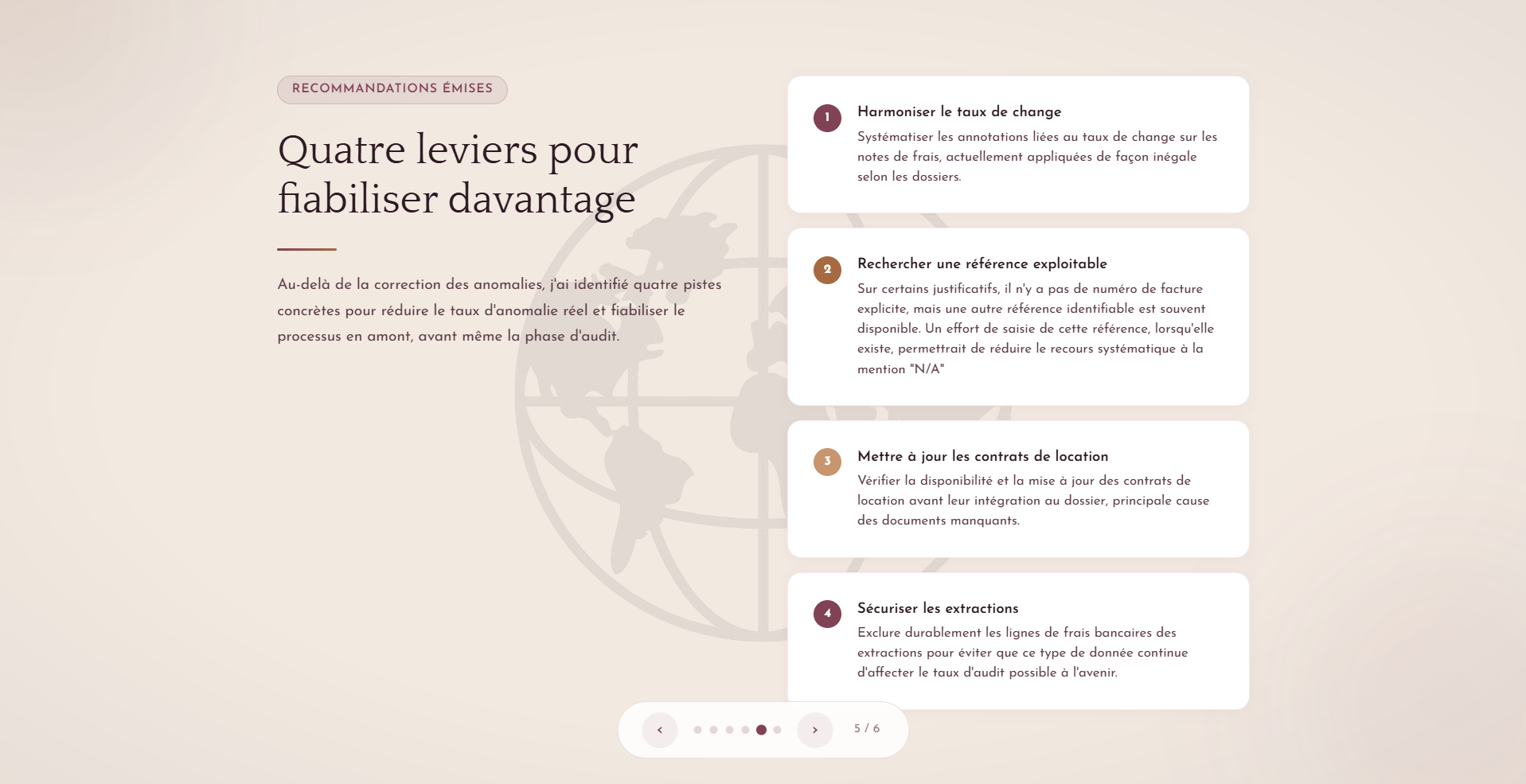 RECOMMANDATIONS ÉMISES

Quatre leviers pour fiabiliser davantage

Au-delà de la correction des anomalies, j'ai identifié quatre pistes concrètes pour réduire le taux d'anomalie réel et fiabiliser le processus en amont, avant même la phase d'audit.

1

Harmoniser le taux de change

Systématiser les annotations liées au taux de change sur les notes de frais, actuellement appliquées de façon inégale selon les dossiers.

2

Rechercher une référence exploitable

Sur certains justificatifs, il n'y a pas de numéro de facture explicite, mais une autre référence identifiable est souvent disponible. Un effort de saisie de cette référence, lorsqu'elle existe, permettrait de réduire le recours systématique à la mention "N/A"

3

Mettre à jour les contrats de location

Vérifier la disponibilité et la mise à jour des contrats de location avant leur intégration au dossier, principale cause des documents manquants.

4

Sécuriser les extractions

Exclure durablement les lignes de frais bancaires des extractions pour éviter que ce type de donnée continue d'affecter le taux d'audit possible à l'avenir.

‹ › 5 / 6